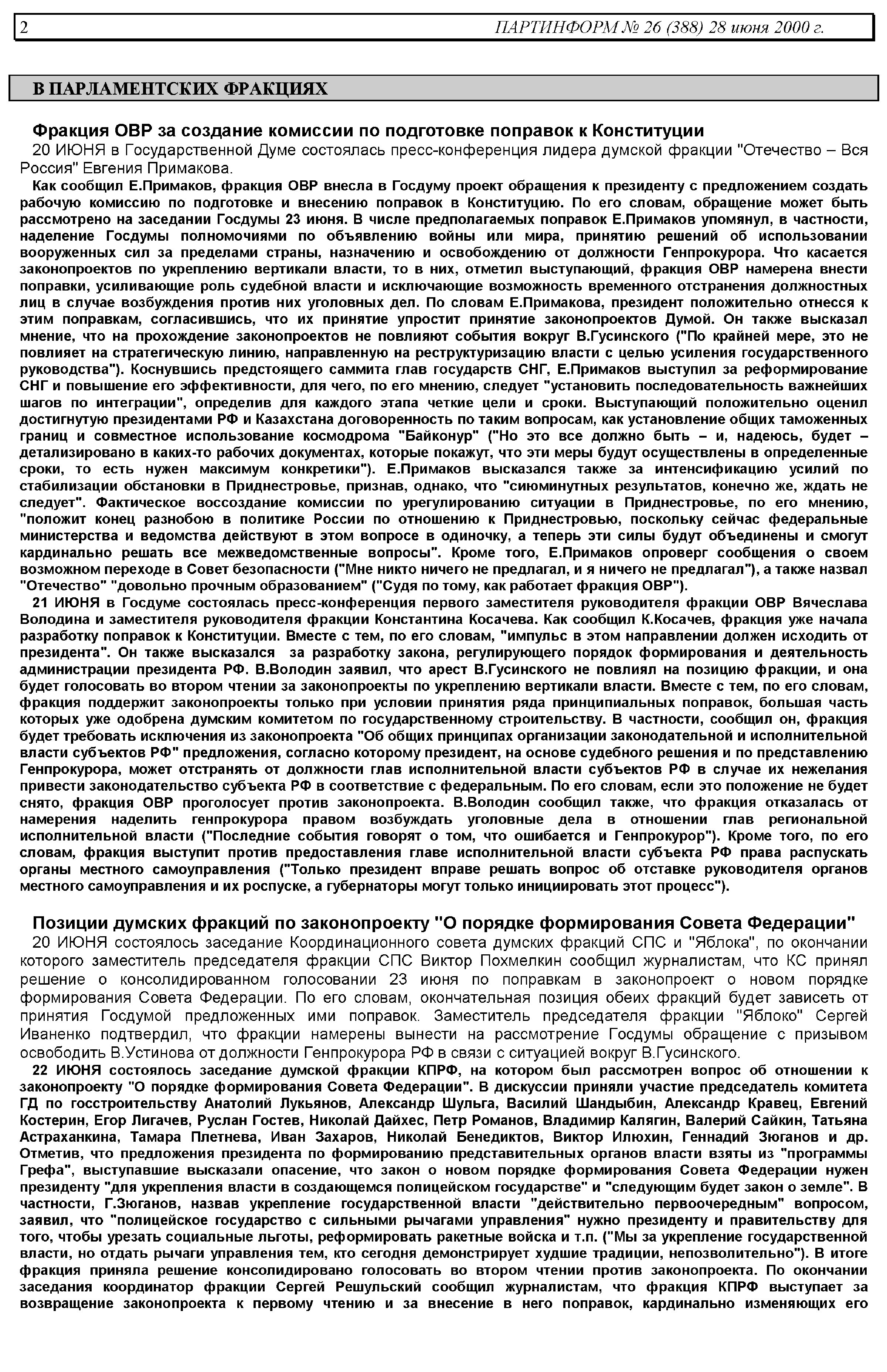 2 ПАРТИНФОРМ № 26 (388) 28 июня 2000 г.

В ПАРЛАМЕНТСКИХ ФРАКЦИЯХ

Фракция ОВР за создание комиссии по подготовке поправок к Конституции

20 ИЮНЯ в Государственной Думе состоялась пресс-конференция лидера думской фракции "Отечество – Вся Россия" Евгения Примакова.

Как сообщил Е.Примаков, фракция ОВР внесла в Госдуму проект обращения к президенту с предложением создать рабочую комиссию по подготовке и внесению поправок в Конституцию. По его словам, обращение может быть рассмотрено на заседании Госдумы 23 июня. В числе предполагаемых поправок Е.Примаков упомянул, в частности, наделение Госдумы полномочиями по объявлению войны или мира, принятию решений об использовании вооруженных сил за пределами страны, назначению и освобождению от должности Генпрокурора. Что касается законопроектов по укреплению вертикали власти, то в них, отметил выступающий, фракция ОВР намерена внести поправки, усиливающие роль судебной власти и исключающие возможность временного отстранения должностных лиц в случае возбуждения против них уголовных дел. По словам Е.Примакова, президент положительно отнесся к этим поправкам, согласившись, что их принятие упростит принятие законопроектов Думой. Он также высказал мнение, что на прохождение законопроектов не повлияют события вокруг В.Гусинского ("По крайней мере, это не повлияет на стратегическую линию, направленную на реструктуризацию власти с целью усиления государственного руководства"). Коснувшись предстоящего саммита глав государств СНГ, Е.Примаков выступил за реформирование СНГ и повышение его эффективности, для чего, по его мнению, следует "установить последовательность важнейших шагов по интеграции", определив для каждого этапа четкие цели и сроки. Выступающий положительно оценил достигнутую президентами РФ и Казахстана договоренность по таким вопросам, как установление общих таможенных границ и совместное использование космодрома "Байконур" ("Но это все должно быть – и, надеюсь, будет – детализировано в каких-то рабочих документах, которые покажут, что эти меры будут осуществлены в определенные сроки, то есть нужен максимум конкретики"). Е.Примаков высказался также за интенсификацию усилий по стабилизации обстановки в Приднестровье, признав, однако, что "сиюминутных результатов, конечно же, ждать не следует". Фактическое воссоздание комиссии по урегулированию ситуации в Приднестровье, по его мнению, "положит конец разнобою в политике России по отношению к Приднестровью, поскольку сейчас федеральные министерства и ведомства действуют в этом вопросе в одиночку, а теперь эти силы будут объединены и смогут кардинально решать все межведомственные вопросы". Кроме того, Е.Примаков опроверг сообщения о своем возможном переходе в Совет безопасности ("Мне никто ничего не предлагал, и я ничего не предлагал"), а также назвал "Отечество" "довольно прочным образованием" ("Судя по тому, как работает фракция ОВР").

21 ИЮНЯ в Госдуме состоялась пресс-конференция первого заместителя руководителя фракции ОВР Вячеслава Володина и заместителя руководителя фракции Константина Косачева. Как сообщил К.Косачев, фракция уже начала разработку поправок к Конституции. Вместе с тем, по его словам, "импульс в этом направлении должен исходить от президента". Он также высказался за разработку закона, регулирующего порядок формирования и деятельность администрации президента РФ. В.Володин заявил, что арест В.Гусинского не повлиял на позицию фракции, и она будет голосовать во втором чтении за законопроекты по укреплению вертикали власти. Вместе с тем, по его словам, фракция поддержит законопроекты только при условии принятия ряда принципиальных поправок, большая часть которых уже одобрена думским комитетом по государственному строительству. В частности, сообщил он, фракция будет требовать исключения из законопроекта "Об общих принципах организации законодательной и исполнительной власти субъектов РФ" предложения, согласно которому президент, на основе судебного решения и по представлению Генпрокурора, может отстранять от должности глав исполнительной власти субъектов РФ в случае их нежелания привести законодательство субъекта РФ в соответствие с федеральным. По его словам, если это положение не будет снято, фракция ОВР проголосует против законопроекта. В.Володин сообщил также, что фракция отказалась от намерения наделить генпрокурора правом возбуждать уголовные дела в отношении глав региональной исполнительной власти ("Последние события говорят о том, что ошибается и Генпрокурор"). Кроме того, по его словам, фракция выступит против предоставления главе исполнительной власти субъекта РФ права распускать органы местного самоуправления ("Только президент вправе решать вопрос об отставке руководителя органов местного самоуправления и их роспуске, а губернаторы могут только инициировать этот процесс").

Позиции думских фракций по законопроекту "О порядке формирования Совета Федерации"

20 ИЮНЯ состоялось заседание Координационного совета думских фракций СПС и "Яблока", по окончании которого заместитель председателя фракции СПС Виктор Похмелкин сообщил журналистам, что КС принял решение о консолидированном голосовании 23 июня по поправкам в законопроект о новом порядке формирования Совета Федерации. По его словам, окончательная позиция обеих фракций будет зависеть от принятия Госдумой предложенных ими поправок. Заместитель председателя фракции "Яблоко" Сергей Иваненко подтвердил, что фракции намерены вынести на рассмотрение Госдумы обращение с призывом освободить В.Устинова от должности Генпрокурора РФ в связи с ситуацией вокруг В.Гусинского.

22 ИЮНЯ состоялось заседание думской фракции КПРФ, на котором был рассмотрен вопрос об отношении к законопроекту "О порядке формирования Совета Федерации". В дискуссии приняли участие председатель комитета ГД по госстроительству Анатолий Лукьянов, Александр Шульга, Василий Шандыбин, Александр Кравец, Евгений Костерин, Егор Лигачев, Руслан Гостев, Николай Дайхес, Петр Романов, Владимир Калягин, Валерий Сайкин, Татьяна Астраханкина, Тамара Плетнева, Иван Захаров, Николай Бенедиктов, Виктор Илюхин, Геннадий Зюганов и др. Отметив, что предложения президента по формированию представительных органов власти взяты из "программы Грефа", выступавшие высказали опасение, что закон о новом порядке формирования Совета Федерации нужен президенту "для укрепления власти в создающемся полицейском государстве" и "следующим будет закон о земле". В частности, Г.Зюганов, назвав укрепление государственной власти "действительно первоочередным" вопросом, заявил, что "полицейское государство с сильными рычагами управления" нужно президенту и правительству для того, чтобы урезать социальные льготы, реформировать ракетные войска и т.п. ("Мы за укрепление государственной власти, но отдать рычаги управления тем, кто сегодня демонстрирует худшие традиции, непозволительно"). В итоге фракция приняла решение консолидировано голосовать во втором чтении против законопроекта. По окончании заседания координатор фракции Сергей Решульский сообщил журналистам, что фракция КПРФ выступает за возвращение законопроекта к первому чтению и за внесение в него поправок, кардинально изменяющих его